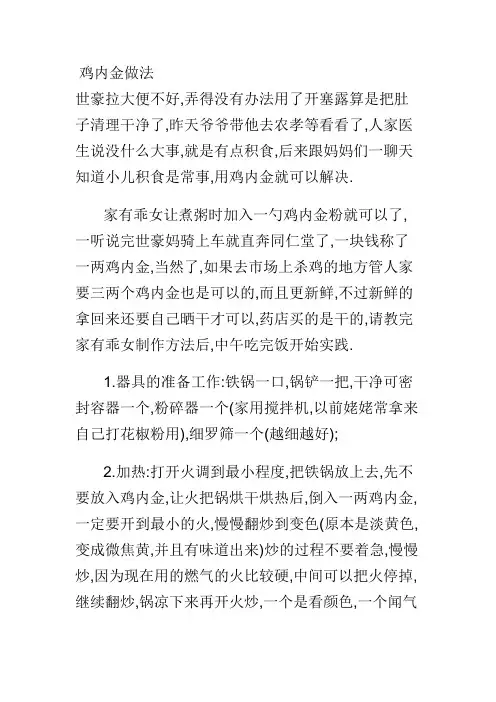 鸡内金做法
世豪拉大便不好,弄得没有办法用了开塞露算是把肚子清理干净了,昨天爷爷带他去农孝等看看了,人家医生说没什么大事,就是有点积食,后来跟妈妈们一聊天知道小儿积食是常事,用鸡内金就可以解决.

家有乖女让煮粥时加入一勺鸡内金粉就可以了,一听说完世豪妈骑上车就直奔同仁堂了,一块钱称了一两鸡内金,当然了,如果去市场上杀鸡的地方管人家要三两个鸡内金也是可以的,而且更新鲜,不过新鲜的拿回来还要自己晒干才可以,药店买的是干的,请教完家有乖女制作方法后,中午吃完饭开始实践.

1.器具的准备工作:铁锅一口,锅铲一把,干净可密封容器一个,粉碎器一个(家用搅拌机,以前姥姥常拿来自己打花椒粉用),细罗筛一个(越细越好);

2.加热:打开火调到最小程度,把铁锅放上去,先不要放入鸡内金,让火把锅烘干烘热后,倒入一两鸡内金,一定要开到最小的火,慢慢翻炒到变色(原本是淡黄色,变成微焦黄,并且有味道出来)炒的过程不要着急,慢慢炒,因为现在用的燃气的火比较硬,中间可以把火停掉,继续翻炒,锅凉下来再开火炒,一个是看颜色,一个闻气